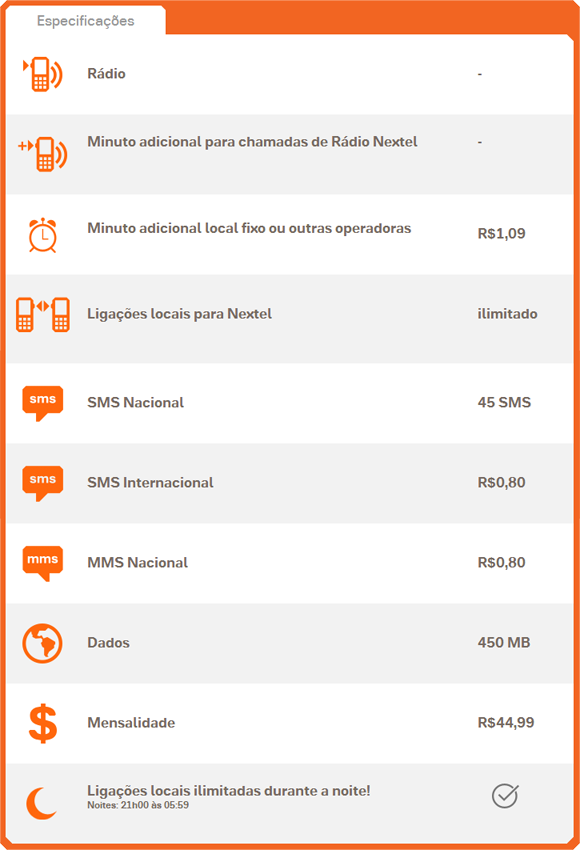 Especificações

| | | |
|---|---|---|
| | Rádio | - |
| | Minuto adicional para chamadas de Rádio Nextel | - |
| | Minuto adicional local fixo ou outras operadoras | R$1,09 |
| | Ligações locais para Nextel | ilimitado |
| sms | SMS Nacional | 45 SMS |
| sms | SMS Internacional | R$0,80 |
| mms | MMS Nacional | R$0,80 |
| | Dados | 450 MB |
| $ | Mensalidade | R$44,99 |
| | Ligações locais ilimitadas durante a noite! Noites: 21h00 às 05:59 | |